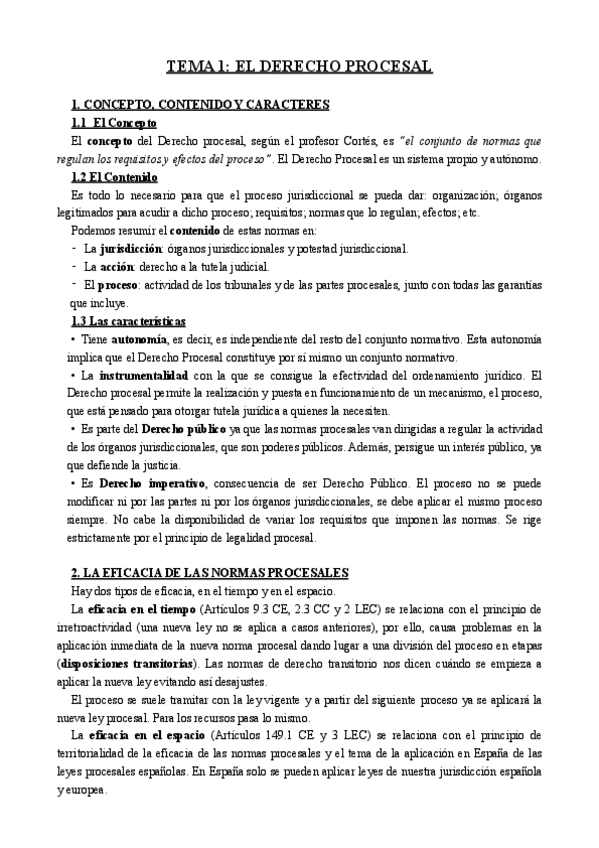 TEMA 1: EL DERECHO PROCESAL

1. CONCEPTO, CONTENIDO Y CARACTERES

1.1 El Concepto

El concepto del Derecho procesal, según el profesor Cortés, es "el conjunto de normas que regulan los requisitos y efectos del proceso". El Derecho Procesal es un sistema propio y autónomo.

1.2 El Contenido

Es todo lo necesario para que el proceso jurisdiccional se pueda dar: organización; órganos legitimados para acudir a dicho proceso; requisitos; normas que lo regulan; efectos; etc.

Podemos resumir el contenido de estas normas en:

- La jurisdicción: órganos jurisdiccionales y potestad jurisdiccional.
- La acción: derecho a la tutela judicial.
- El proceso: actividad de los tribunales y de las partes procesales, junto con todas las garantías que incluye.

1.3 Las características

• Tiene autonomía, es decir, es independiente del resto del conjunto normativo. Esta autonomía implica que el Derecho Procesal constituye por sí mismo un conjunto normativo.

• La instrumentalidad con la que se consigue la efectividad del ordenamiento jurídico. El Derecho procesal permite la realización y puesta en funcionamiento de un mecanismo, el proceso, que está pensado para otorgar tutela jurídica a quienes la necesiten.

• Es parte del Derecho público ya que las normas procesales van dirigidas a regular la actividad de los órganos jurisdiccionales, que son poderes públicos. Además, persigue un interés público, ya que defiende la justicia.

• Es Derecho imperativo, consecuencia de ser Derecho Público. El proceso no se puede modificar ni por las partes ni por los órganos jurisdiccionales, se debe aplicar el mismo proceso siempre. No cabe la disponibilidad de variar los requisitos que imponen las normas. Se rige estrictamente por el principio de legalidad procesal.

2. LA EFICACIA DE LAS NORMAS PROCESALES

Hay dos tipos de eficacia, en el tiempo y en el espacio.

La eficacia en el tiempo (Artículos 9.3 CE, 2.3 CC y 2 LEC) se relaciona con el principio de irretroactividad (una nueva ley no se aplica a casos anteriores), por ello, causa problemas en la aplicación inmediata de la nueva norma procesal dando lugar a una división del proceso en etapas (disposiciones transitorias). Las normas de derecho transitorio nos dicen cuándo se empieza a aplicar la nueva ley evitando así desajustes.

El proceso se suele tramitar con la ley vigente y a partir del siguiente proceso ya se aplicará la nueva ley procesal. Para los recursos pasa lo mismo.

La eficacia en el espacio (Artículos 149.1 CE y 3 LEC) se relaciona con el principio de territorialidad de la eficacia de las normas procesales y el tema de la aplicación en España de las leyes procesales españolas. En España solo se pueden aplicar leyes de nuestra jurisdicción española y europea.